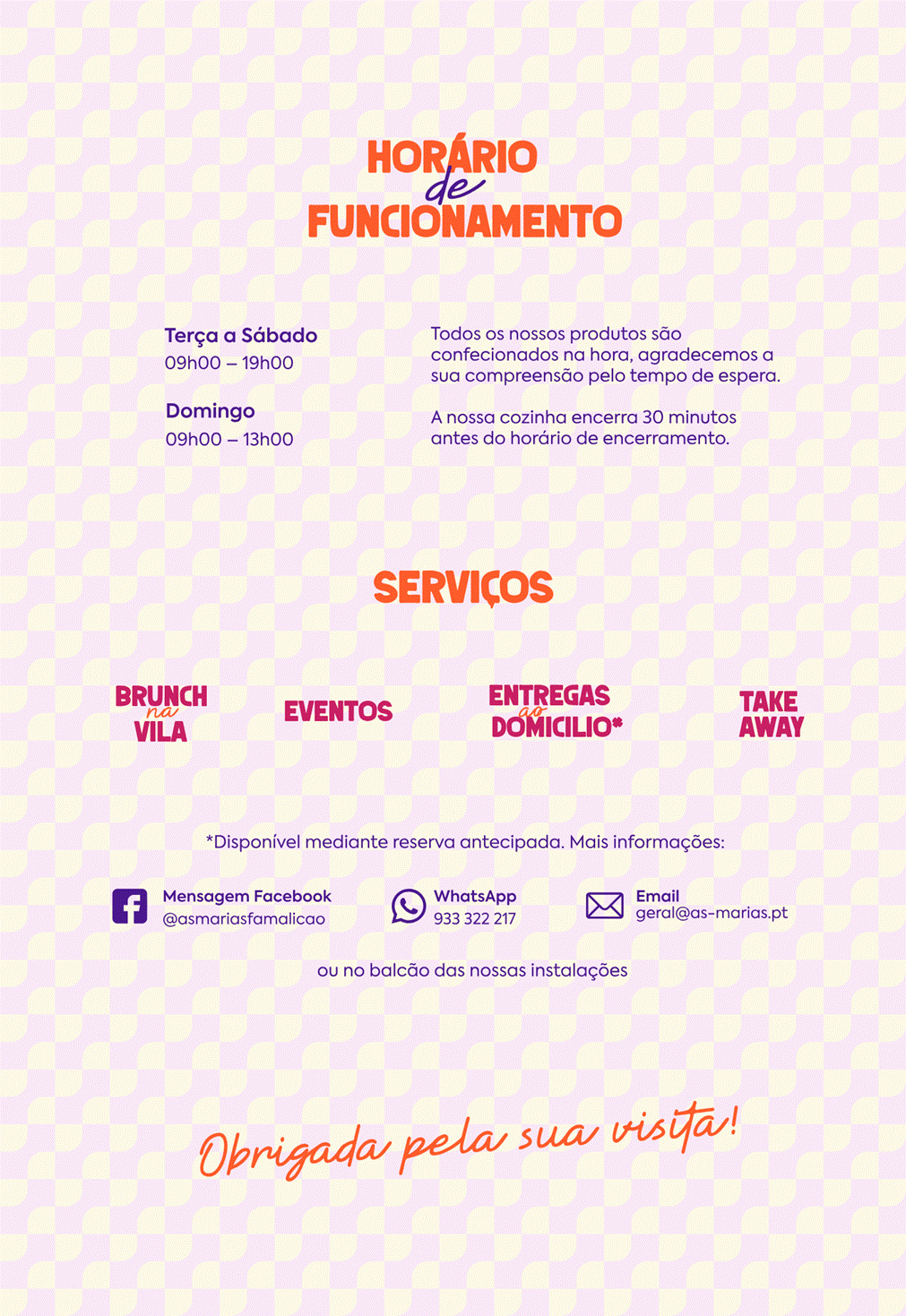 HORÁRIO de FUNCIONAMENTO

Terça a Sábado
09h00 – 19h00

Domingo
09h00 – 13h00

Todos os nossos produtos são confecionados na hora, agradecemos a sua compreensão pelo tempo de espera.

A nossa cozinha encerra 30 minutos antes do horário de encerramento.

SERVIÇOS

BRUNCH na VILA

EVENTOS

ENTREGAS ao DOMICILIO*

TAKE AWAY

*Disponível mediante reserva antecipada. Mais informações:

Mensagem Facebook
@asmariasfamalicao

WhatsApp
933 322 217

Email
geral@as-marias.pt

ou no balcão das nossas instalações

Obrigada pela sua visita!